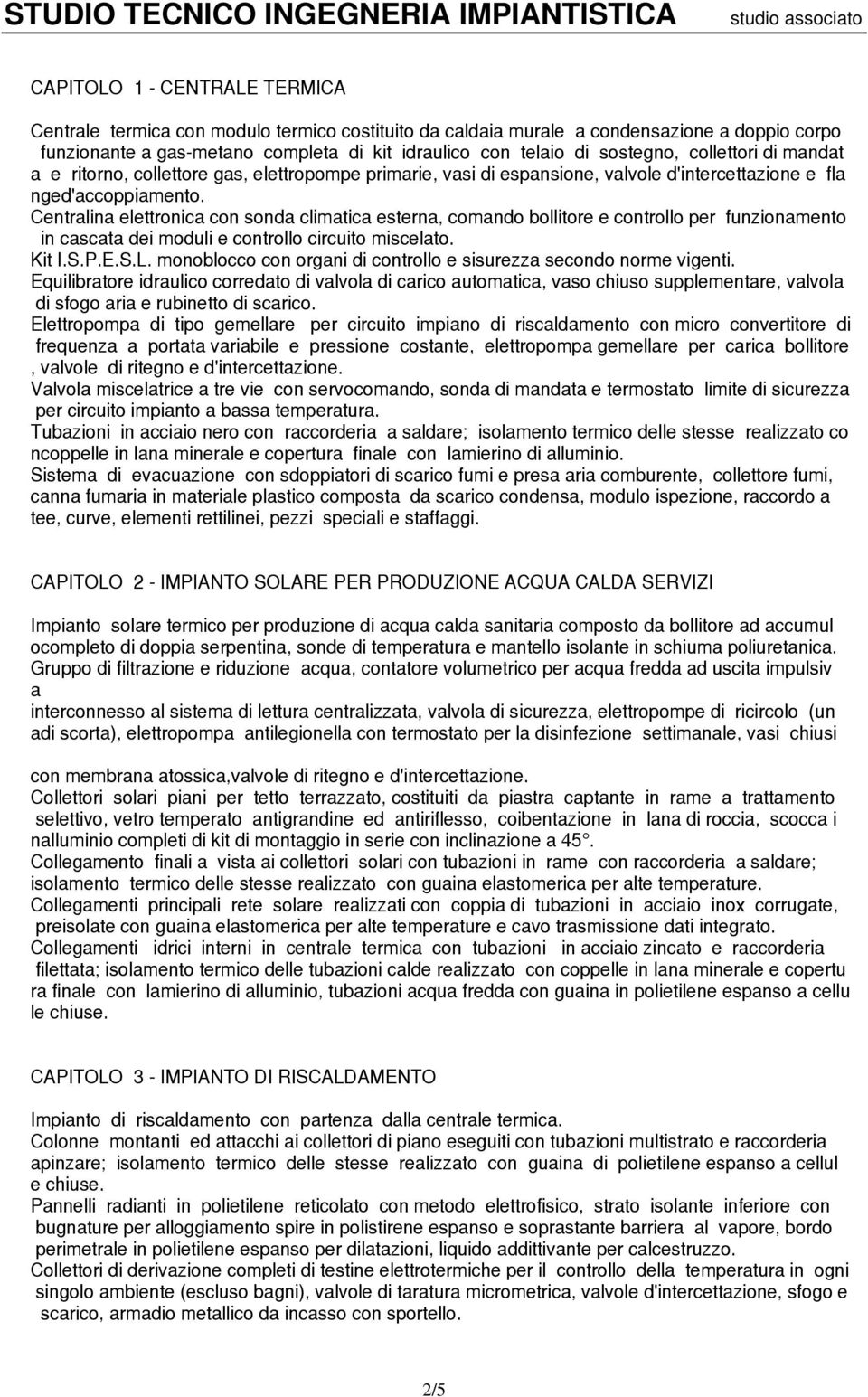 STUDIO TECNICO INGEGNERIA IMPIANTISTICA studio associato

CAPITOLO 1 - CENTRALE TERMICA

Centrale termica con modulo termico costituito da caldaia murale a condensazione a doppio corpo funzionante a gas-metano completa di kit idraulico con telaio di sostegno, collettori di mandat a e ritorno, collettore gas, elettropompe primarie, vasi di espansione, valvole d'intercettazione e fla nged'accoppiamento.
Centralina elettronica con sonda climatica esterna, comando bollitore e controllo per funzionamento in cascata dei moduli e controllo circuito miscelato.
Kit I.S.P.E.S.L. monoblocco con organi di controllo e sisurezza secondo norme vigenti.
Equilibratore idraulico corredato di valvola di carico automatica, vaso chiuso supplementare, valvola di sfogo aria e rubinetto di scarico.
Elettropompa di tipo gemellare per circuito impiano di riscaldamento con micro convertitore di frequenza a portata variabile e pressione costante, elettropompa gemellare per carica bollitore , valvole di ritegno e d'intercettazione.
Valvola miscelatrice a tre vie con servocomando, sonda di mandata e termostato limite di sicurezza per circuito impianto a bassa temperatura.
Tubazioni in acciaio nero con raccorderia a saldare; isolamento termico delle stesse realizzato co ncoppelle in lana minerale e copertura finale con lamierino di alluminio.
Sistema di evacuazione con sdoppiatori di scarico fumi e presa aria comburente, collettore fumi, canna fumaria in materiale plastico composta da scarico condensa, modulo ispezione, raccordo a tee, curve, elementi rettilinei, pezzi speciali e staffaggi.

CAPITOLO 2 - IMPIANTO SOLARE PER PRODUZIONE ACQUA CALDA SERVIZI

Impianto solare termico per produzione di acqua calda sanitaria composto da bollitore ad accumul ocompleto di doppia serpentina, sonde di temperatura e mantello isolante in schiuma poliuretanica.
Gruppo di filtrazione e riduzione acqua, contatore volumetrico per acqua fredda ad uscita impulsiv a
interconnesso al sistema di lettura centralizzata, valvola di sicurezza, elettropompe di ricircolo (un adi scorta), elettropompa antilegionella con termostato per la disinfezione settimanale, vasi chiusi

con membrana atossica,valvole di ritegno e d'intercettazione.
Collettori solari piani per tetto terrazzato, costituiti da piastra captante in rame a trattamento selettivo, vetro temperato antigrandine ed antiriflesso, coibentazione in lana di roccia, scocca i nalluminio completi di kit di montaggio in serie con inclinazione a 45°.
Collegamento finali a vista ai collettori solari con tubazioni in rame con raccorderia a saldare; isolamento termico delle stesse realizzato con guaina elastomerica per alte temperature.
Collegamenti principali rete solare realizzati con coppia di tubazioni in acciaio inox corrugate, preisolate con guaina elastomerica per alte temperature e cavo trasmissione dati integrato.
Collegamenti idrici interni in centrale termica con tubazioni in acciaio zincato e raccorderia filettata; isolamento termico delle tubazioni calde realizzato con coppelle in lana minerale e copertu ra finale con lamierino di alluminio, tubazioni acqua fredda con guaina in polietilene espanso a cellu le chiuse.

CAPITOLO 3 - IMPIANTO DI RISCALDAMENTO

Impianto di riscaldamento con partenza dalla centrale termica.
Colonne montanti ed attacchi ai collettori di piano eseguiti con tubazioni multistrato e raccorderia apinzare; isolamento termico delle stesse realizzato con guaina di polietilene espanso a cellul e chiuse.
Pannelli radianti in polietilene reticolato con metodo elettrofisico, strato isolante inferiore con bugnature per alloggiamento spire in polistirene espanso e soprastante barriera al vapore, bordo perimetrale in polietilene espanso per dilatazioni, liquido addittivante per calcestruzzo.
Collettori di derivazione completi di testine elettrotermiche per il controllo della temperatura in ogni singolo ambiente (escluso bagni), valvole di taratura micrometrica, valvole d'intercettazione, sfogo e scarico, armadio metallico da incasso con sportello.

2/5